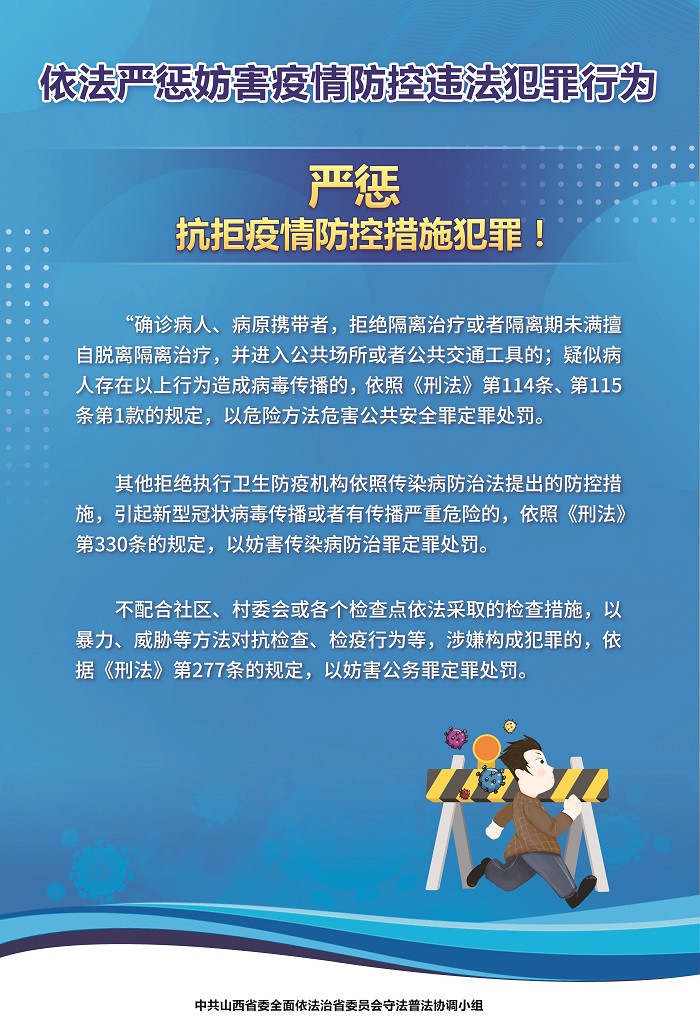 依法严惩妨害疫情防控违法犯罪行为

严惩
抗拒疫情防控措施犯罪！

“确诊病人、病原携带者，拒绝隔离治疗或者隔离期未满擅自脱离隔离治疗，并进入公共场所或者公共交通工具的；疑似病人存在以上行为造成病毒传播的，依照《刑法》第114条、第115条第1款的规定，以危险方法危害公共安全罪定罪处罚。

其他拒绝执行卫生防疫机构依照传染病防治法提出的防控措施，引起新型冠状病毒传播或者有传播严重危险的，依照《刑法》第330条的规定，以妨害传染病防治罪定罪处罚。

不配合社区、村委会或各个检查点依法采取的检查措施，以暴力、威胁等方法对抗检查、检疫行为等，涉嫌构成犯罪的，依据《刑法》第277条的规定，以妨害公务罪定罪处罚。

中共山西省委全面依法治省委员会守法普法协调小组